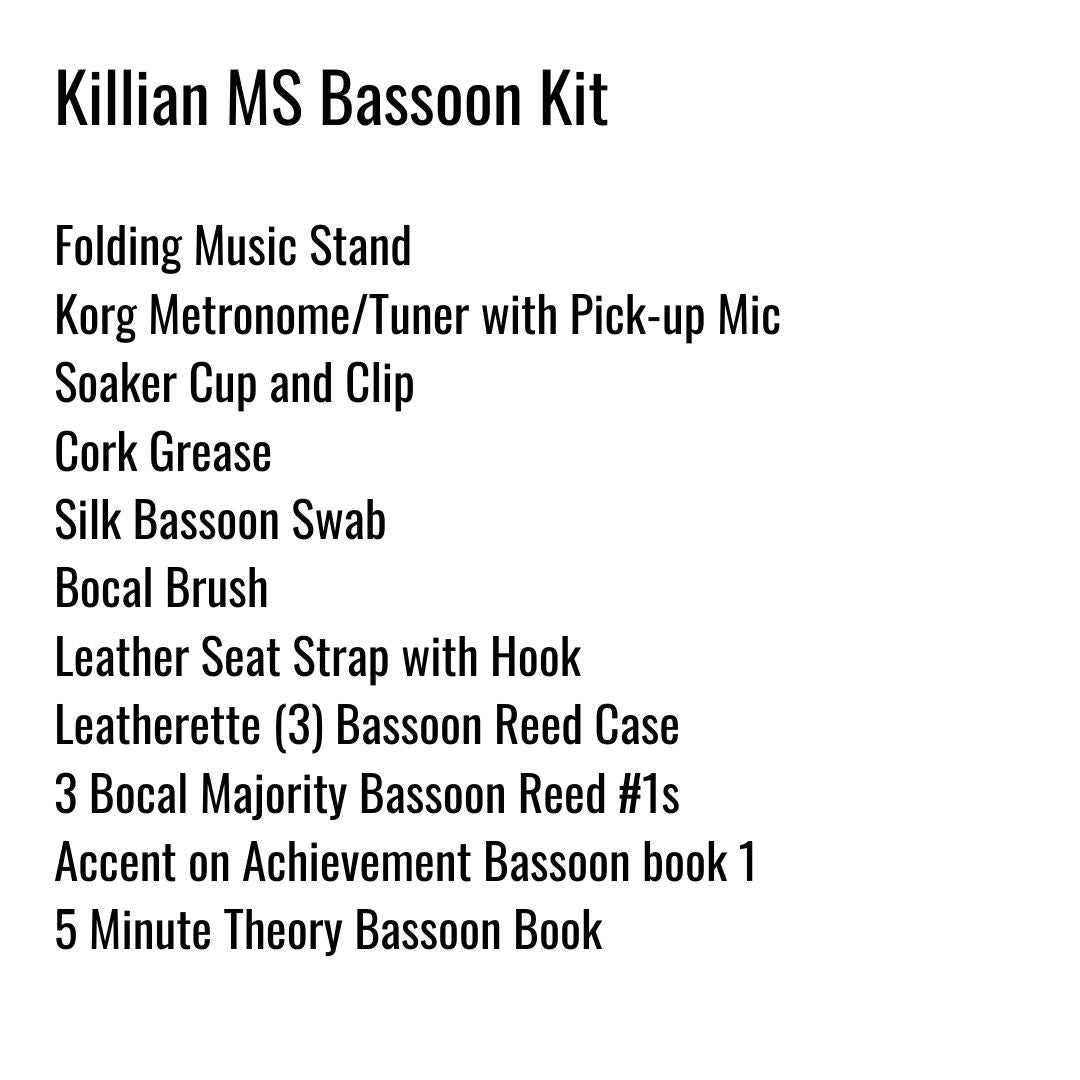 Killian MS Bassoon Kit

Folding Music Stand
Korg Metronome/Tuner with Pick-up Mic
Soaker Cup and Clip
Cork Grease
Silk Bassoon Swab
Bocal Brush
Leather Seat Strap with Hook
Leatherette (3) Bassoon Reed Case
3 Bocal Majority Bassoon Reed #1s
Accent on Achievement Bassoon book 1
5 Minute Theory Bassoon Book